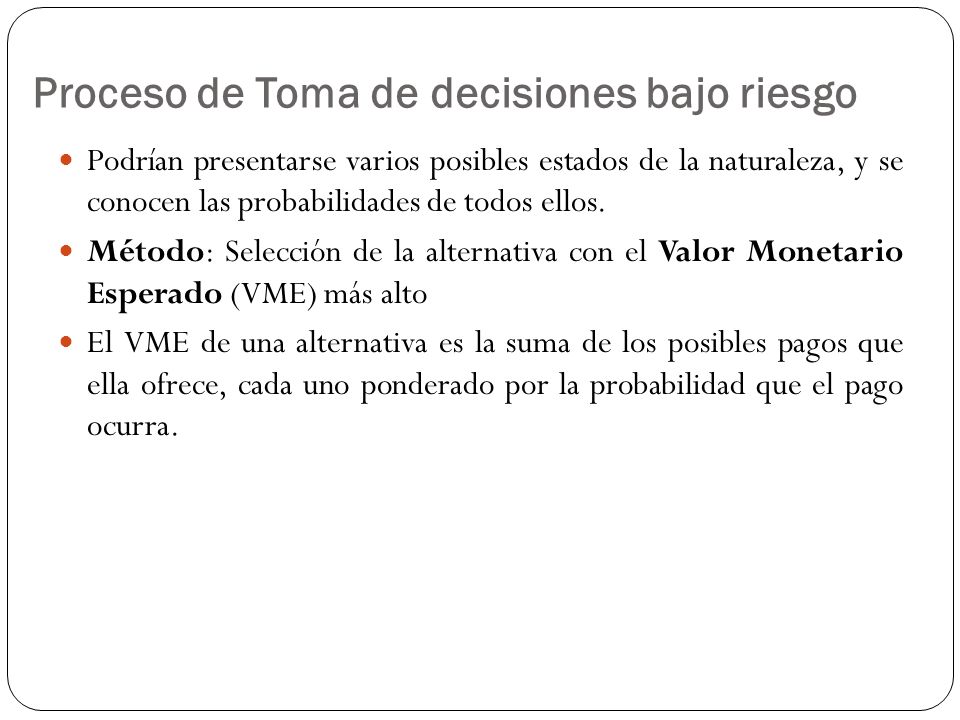 Proceso de Toma de decisiones bajo riesgo

Podrían presentarse varios posibles estados de la naturaleza, y se conocen las probabilidades de todos ellos.

Método: Selección de la alternativa con el Valor Monetario Esperado (VME) más alto

El VME de una alternativa es la suma de los posibles pagos que ella ofrece, cada uno ponderado por la probabilidad que el pago ocurra.